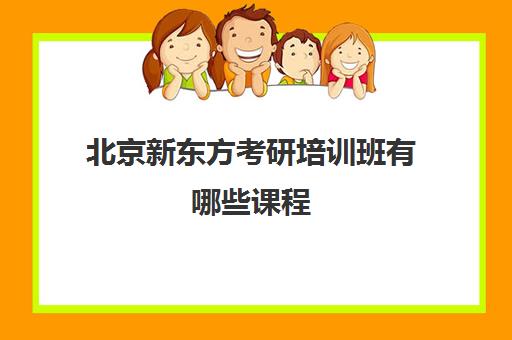 北京新东方考研培训班有哪些课程